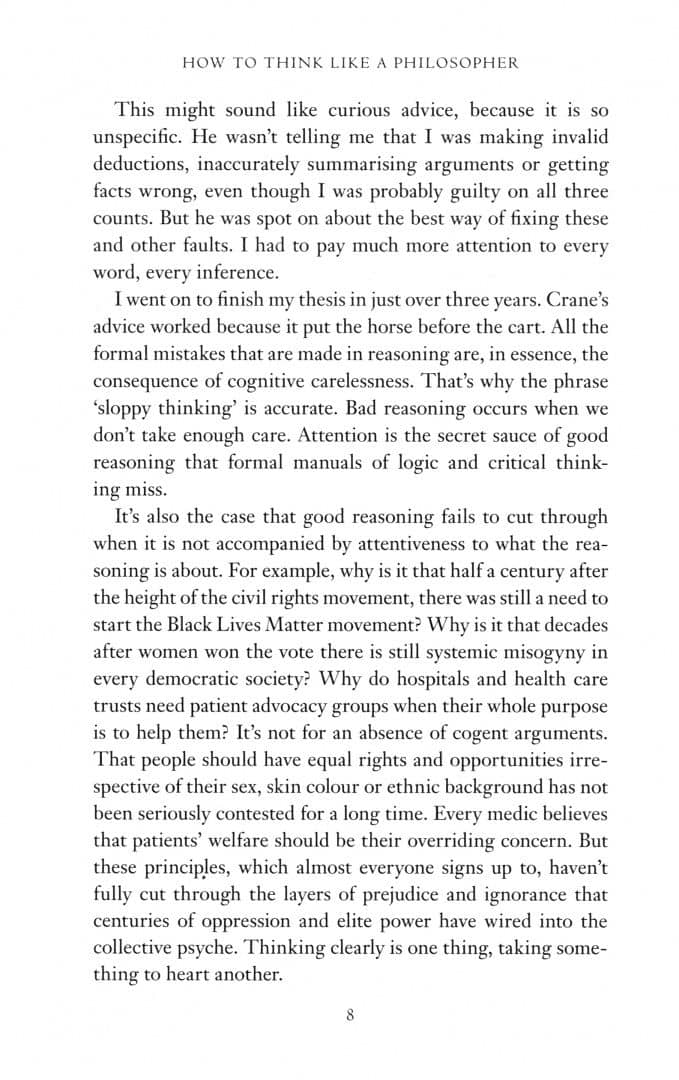 HOW TO THINK LIKE A PHILOSOPHER

This might sound like curious advice, because it is so unspecific. He wasn't telling me that I was making invalid deductions, inaccurately summarising arguments or getting facts wrong, even though I was probably guilty on all three counts. But he was spot on about the best way of fixing these and other faults. I had to pay much more attention to every word, every inference.

I went on to finish my thesis in just over three years. Crane's advice worked because it put the horse before the cart. All the formal mistakes that are made in reasoning are, in essence, the consequence of cognitive carelessness. That's why the phrase 'sloppy thinking' is accurate. Bad reasoning occurs when we don't take enough care. Attention is the secret sauce of good reasoning that formal manuals of logic and critical thinking miss.

It's also the case that good reasoning fails to cut through when it is not accompanied by attentiveness to what the reasoning is about. For example, why is it that half a century after the height of the civil rights movement, there was still a need to start the Black Lives Matter movement? Why is it that decades after women won the vote there is still systemic misogyny in every democratic society? Why do hospitals and health care trusts need patient advocacy groups when their whole purpose is to help them? It's not for an absence of cogent arguments. That people should have equal rights and opportunities irrespective of their sex, skin colour or ethnic background has not been seriously contested for a long time. Every medic believes that patients' welfare should be their overriding concern. But these principles, which almost everyone signs up to, haven't fully cut through the layers of prejudice and ignorance that centuries of oppression and elite power have wired into the collective psyche. Thinking clearly is one thing, taking something to heart another.

8